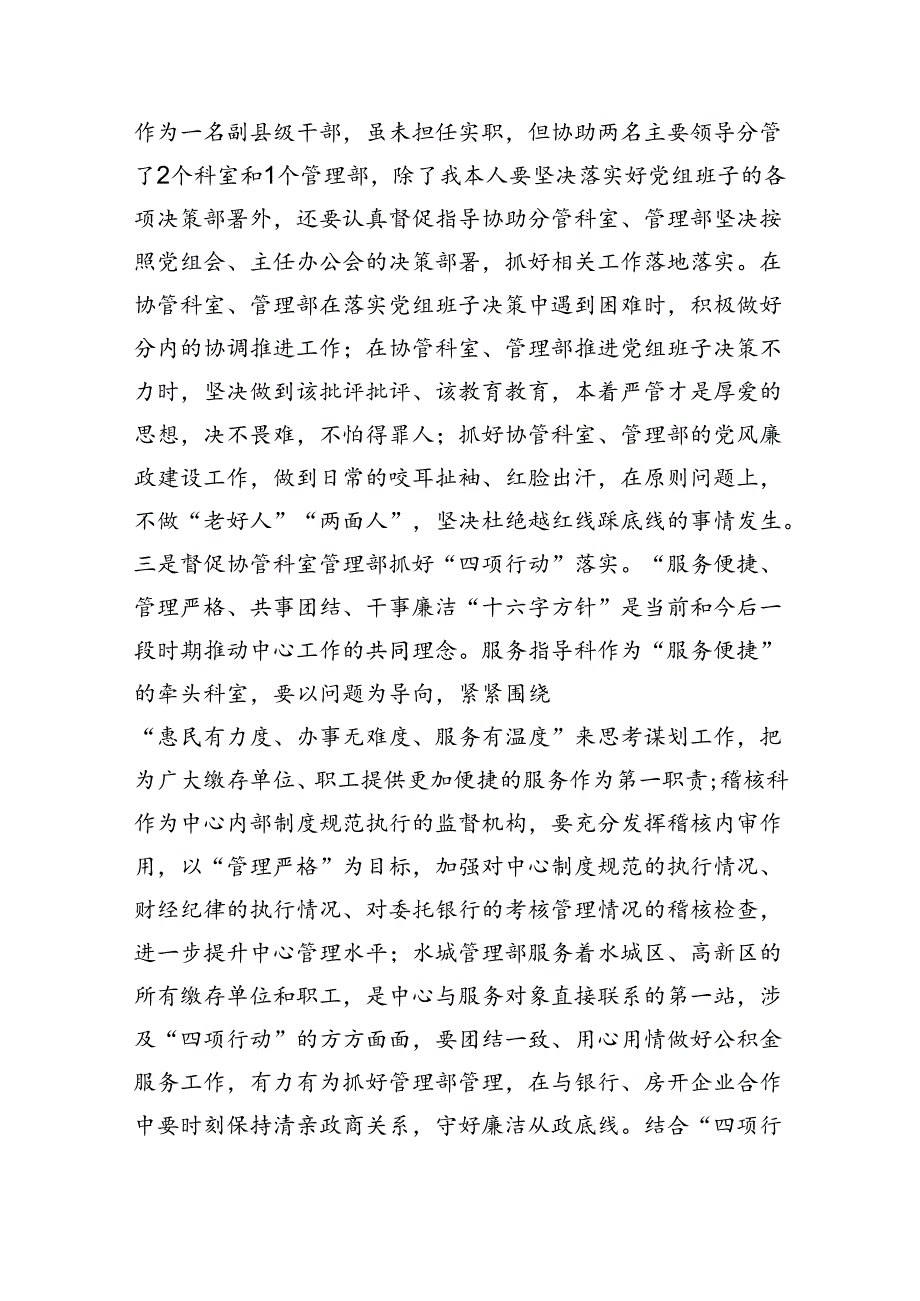 作为一名副县级干部，虽未担任实职，但协助两名主要领导分管了2个科室和1个管理部，除了我本人要坚决落实好党组班子的各项决策部署外，还要认真督促指导协助分管科室、管理部坚决按照党组会、主任办公会的决策部署，抓好相关工作落地落实。在协管科室、管理部在落实党组班子决策中遇到困难时，积极做好分内的协调推进工作；在协管科室、管理部推进党组班子决策不力时，坚决做到该批评批评、该教育教育，本着严管才是厚爱的思想，决不畏难，不怕得罪人；抓好协管科室、管理部的党风廉政建设工作，做到日常的咬耳扯袖、红脸出汗，在原则问题上，不做“老好人”“两面人”，坚决杜绝越红线踩底线的事情发生。三是督促协管科室管理部抓好“四项行动”落实。“服务便捷、管理严格、共事团结、干事廉洁“十六字方针”是当前和今后一段时期推动中心工作的共同理念。服务指导科作为“服务便捷”的牵头科室，要以问题为导向，紧紧围绕
“惠民有力度、办事无难度、服务有温度”来思考谋划工作，把为广大缴存单位、职工提供更加便捷的服务作为第一职责；稽核科作为中心内部制度规范执行的监督机构，要充分发挥稽核内审作用，以“管理严格”为目标，加强对中心制度规范的执行情况、财经纪律的执行情况、对委托银行的考核管理情况的稽核检查，进一步提升中心管理水平；水城管理部服务着水城区、高新区的所有缴存单位和职工，是中心与服务对象直接联系的第一站，涉及“四项行动”的方方面面，要团结一致、用心用情做好公积金服务工作，有力有为抓好管理部管理，在与银行、房开企业合作中要时刻保持清亲政商关系，守好廉洁从政底线。结合“四项行